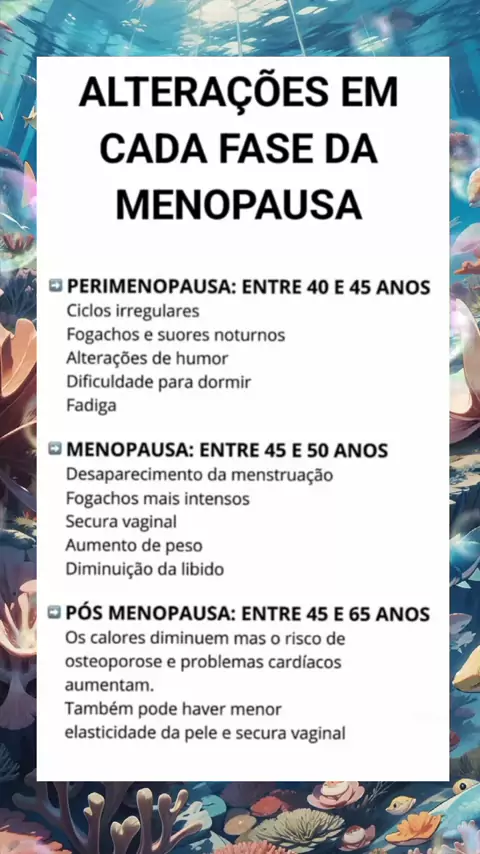 ALTERAÇÕES EM CADA FASE DA MENOPAUSA

➡ PERIMENOPAUSA: ENTRE 40 E 45 ANOS
Ciclos irregulares
Fogachos e suores noturnos
Alterações de humor
Dificuldade para dormir
Fadiga

➡ MENOPAUSA: ENTRE 45 E 50 ANOS
Desaparecimento da menstruação
Fogachos mais intensos
Secura vaginal
Aumento de peso
Diminuição da libido

➡ PÓS MENOPAUSA: ENTRE 45 E 65 ANOS
Os calores diminuem mas o risco de osteoporose e problemas cardíacos aumentam.
Também pode haver menor elasticidade da pele e secura vaginal